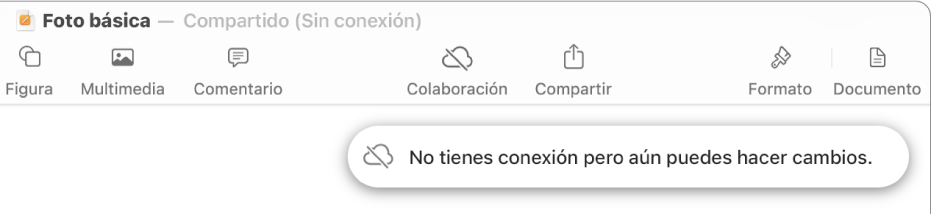 Foto básica — Compartido (Sin conexión)

Figura Multimedia Comentario Colaboración Compartir Formato Documento

No tienes conexión pero aún puedes hacer cambios.